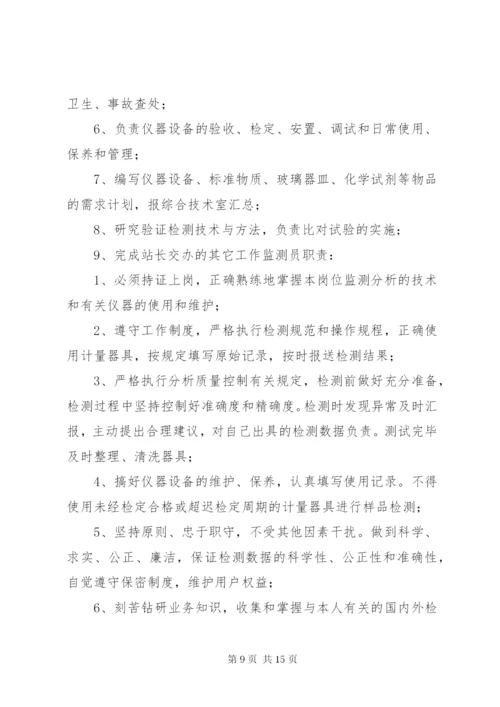 卫生、事故查处；

6、负责仪器设备的验收、检定、安置、调试和日常使用、保养和管理；

7、编写仪器设备、标准物质、玻璃器皿、化学试剂等物品的需求计划，报综合技术室汇总；

8、研究验证检测技术与方法，负责比对试验的实施；

9、完成站长交办的其它工作监测员职责：

1、必须持证上岗，正确熟练地掌握本岗位监测分析的技术和有关仪器的使用和维护；

2、遵守工作制度，严格执行检测规范和操作规程，正确使用计量器具，按规定填写原始记录，按时报送检测结果；

3、严格执行分析质量控制有关规定，检测前做好充分准备，检测过程中坚持控制好准确度和精确度。检测时发现异常及时汇报，主动提出合理建议，对自己出具的检测数据负责。测试完毕及时整理、清洗器具；

4、搞好仪器设备的维护、保养，认真填写使用记录。不得使用未经检定合格或超迟检定周期的计量器具进行样品检测；

5、坚持原则、忠于职守，不受其他因素干扰。做到科学、求实、公正、廉洁，保证检测数据的科学性、公正性和准确性，自觉遵守保密制度，维护用户权益；

6、刻苦钻研业务知识，收集和掌握与本人有关的国内外检

第 9 页 共 15 页